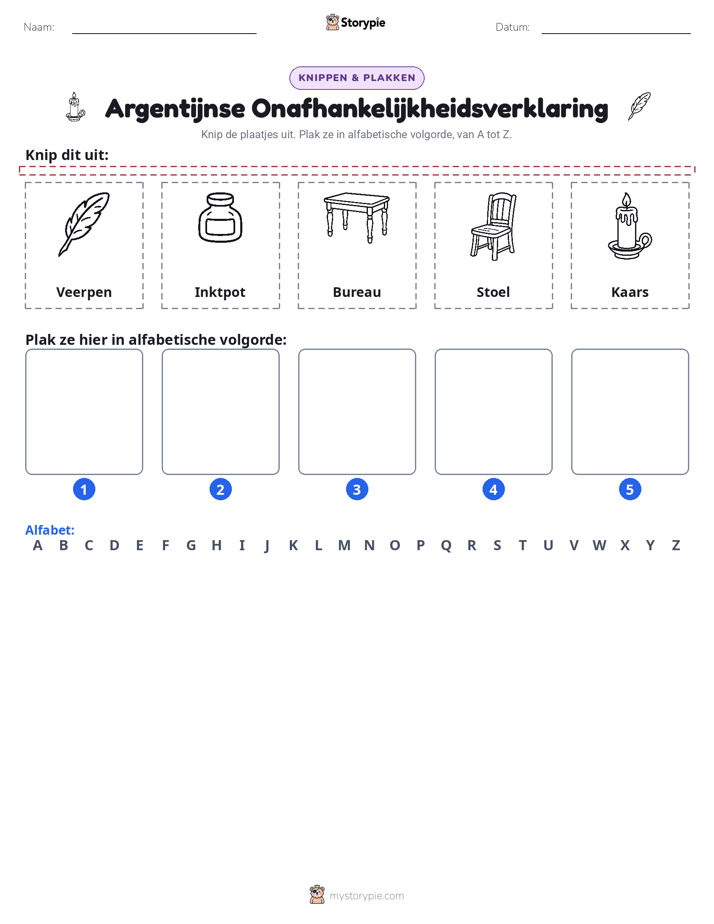 Naam: ____ Storypie Datum: ____

KNIPPEN & PLAKKEN

Argentijnse Onafhankelijkheidsverklaring

Knip de plaatjes uit. Plak ze in alfabetische volgorde, van A tot Z.

Knip dit uit:

Veerpen

Inktpot

Bureau

Stoel

Kaars

Plak ze hier in alfabetische volgorde:

1

2

3

4

5

Alfabet:
A B C D E F G H I J K L M N O P Q R S T U V W X Y Z

mystorypie.com